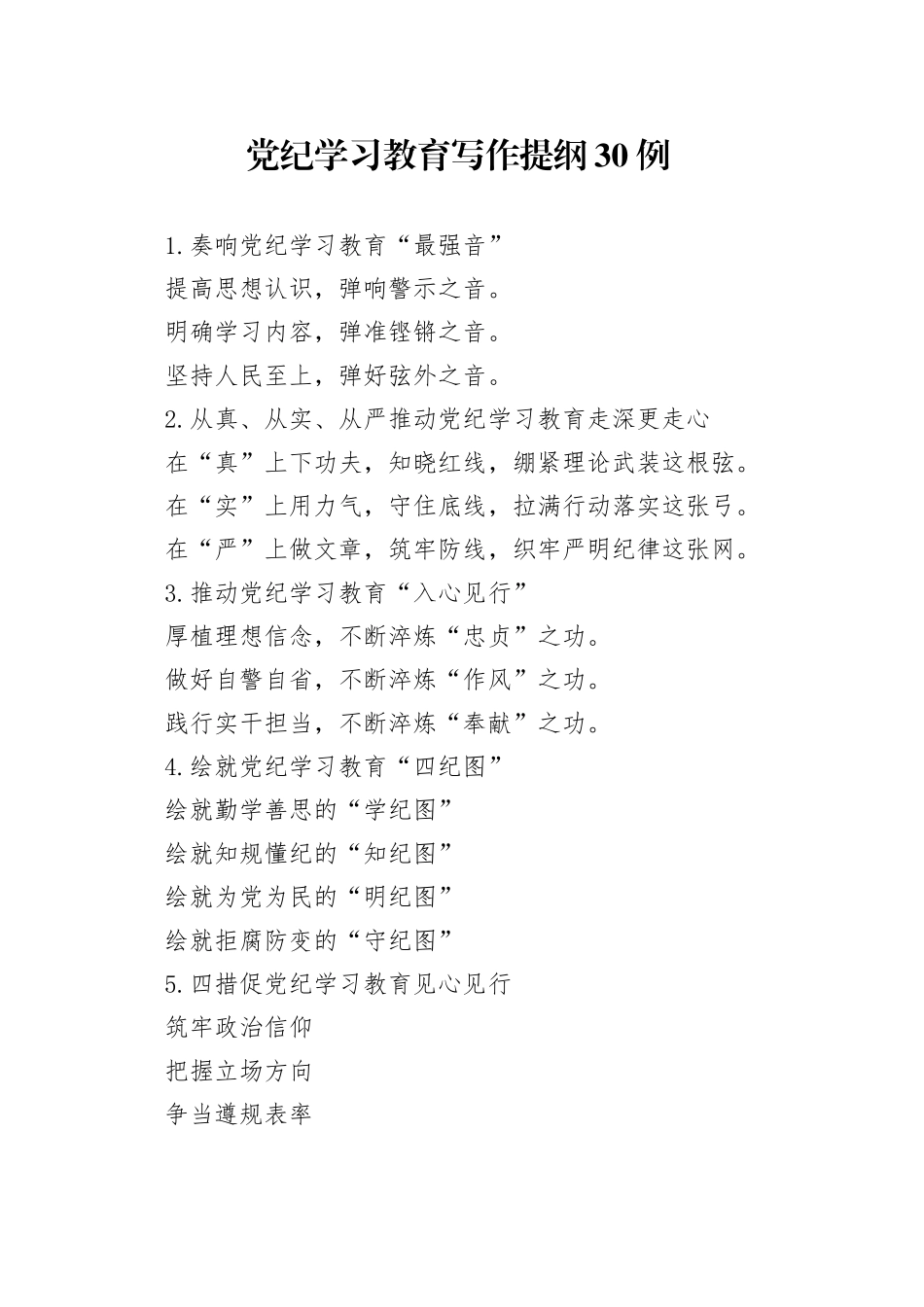 党纪学习教育写作提纲30例

1.奏响党纪学习教育“最强音”
提高思想认识，弹响警示之音。
明确学习内容，弹准铿锵之音。
坚持人民至上，弹好弦外之音。
2.从真、从实、从严推动党纪学习教育走深更走心
在“真”上下功夫，知晓红线，绷紧理论武装这根弦。
在“实”上用力气，守住底线，拉满行动落实这张弓。
在“严”上做文章，筑牢防线，织牢严明纪律这张网。
3.推动党纪学习教育“入心见行”
厚植理想信念，不断淬炼“忠贞”之功。
做好自警自省，不断淬炼“作风”之功。
践行实干担当，不断淬炼“奉献”之功。
4.绘就党纪学习教育“四纪图”
绘就勤学善思的“学纪图”
绘就知规懂纪的“知纪图”
绘就为党为民的“明纪图”
绘就拒腐防变的“守纪图”
5.四措促党纪学习教育见心见行
筑牢政治信仰
把握立场方向
争当遵规表率